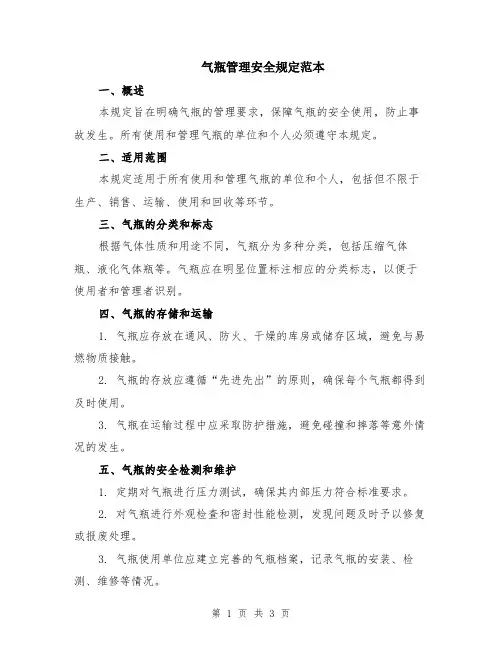 气瓶管理安全规定范本

一、概述

本规定旨在明确气瓶的管理要求，保障气瓶的安全使用，防止事故发生。所有使用和管理气瓶的单位和个人必须遵守本规定。

二、适用范围

本规定适用于所有使用和管理气瓶的单位和个人，包括但不限于生产、销售、运输、使用和回收等环节。

三、气瓶的分类和标志

根据气体性质和用途不同，气瓶分为多种分类，包括压缩气体瓶、液化气体瓶等。气瓶应在明显位置标注相应的分类标志，以便于使用者和管理者识别。

四、气瓶的存储和运输

1. 气瓶应存放在通风、防火、干燥的库房或储存区域，避免与易燃物质接触。

2. 气瓶的存放应遵循“先进先出”的原则，确保每个气瓶都得到及时使用。

3. 气瓶在运输过程中应采取防护措施，避免碰撞和摔落等意外情况的发生。

五、气瓶的安全检测和维护

1. 定期对气瓶进行压力测试，确保其内部压力符合标准要求。

2. 对气瓶进行外观检查和密封性能检测，发现问题及时予以修复或报废处理。

3. 气瓶使用单位应建立完善的气瓶档案，记录气瓶的安装、检测、维修等情况。

第 1 页 共 3 页